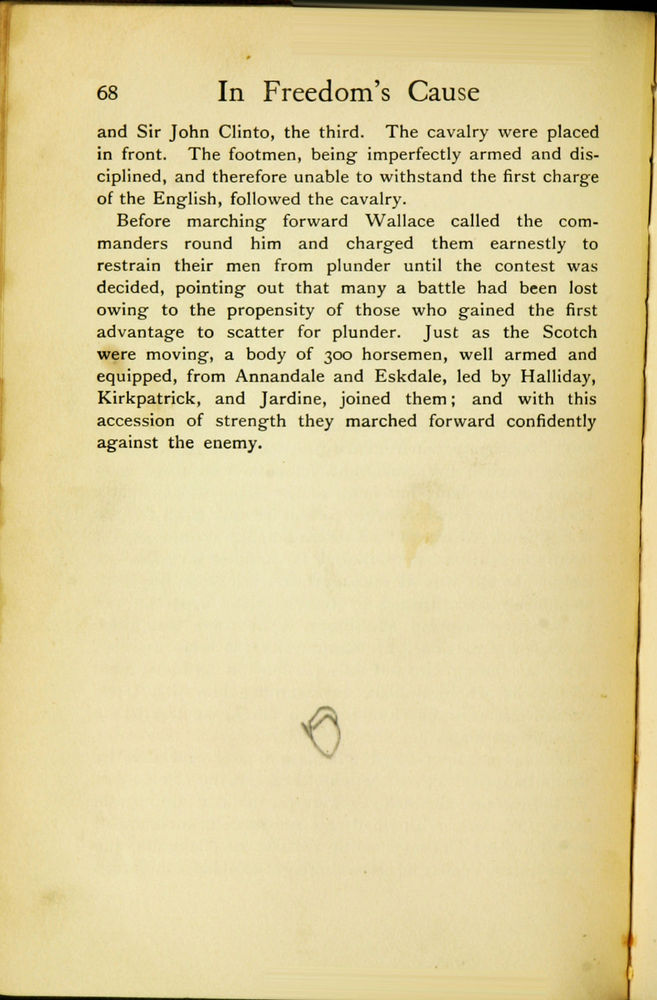 68 In Freedom's Cause

and Sir John Clinto, the third. The cavalry were placed in front. The footmen, being imperfectly armed and disciplined, and therefore unable to withstand the first charge of the English, followed the cavalry.

Before marching forward Wallace called the commanders round him and charged them earnestly to restrain their men from plunder until the contest was decided, pointing out that many a battle had been lost owing to the propensity of those who gained the first advantage to scatter for plunder. Just as the Scotch were moving, a body of 300 horsemen, well armed and equipped, from Annandale and Eskdale, led by Halliday, Kirkpatrick, and Jardine, joined them; and with this accession of strength they marched forward confidently against the enemy.